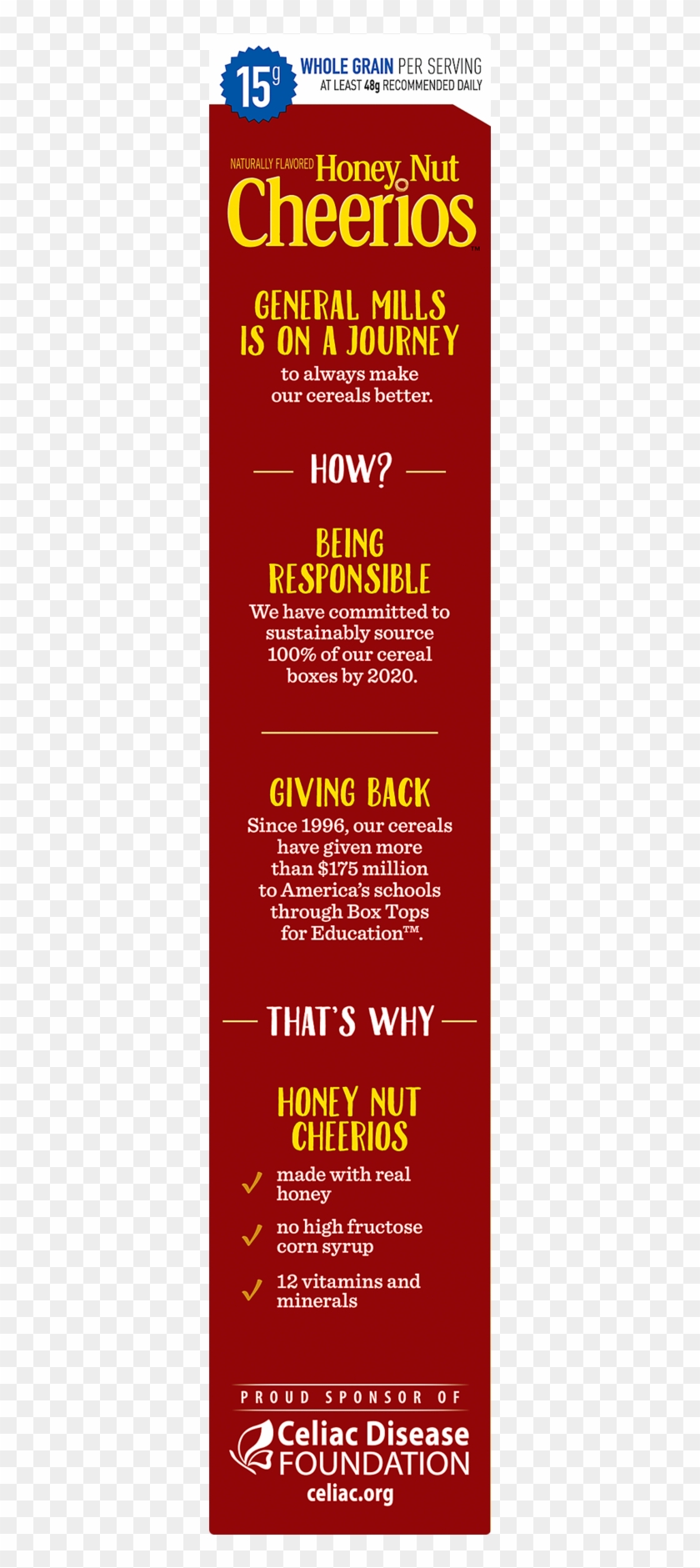 15g WHOLE GRAIN PER SERVING
AT LEAST 48g RECOMMENDED DAILY

NATURALLY FLAVORED Honey Nut
Cheerios™

GENERAL MILLS IS ON A JOURNEY
to always make our cereals better.

HOW?

BEING RESPONSIBLE
We have committed to sustainably source 100% of our cereal boxes by 2020.

GIVING BACK
Since 1996, our cereals have given more than $175 million to America's schools through Box Tops for Education™.

THAT'S WHY

HONEY NUT CHEERIOS
made with real honey
no high fructose corn syrup
12 vitamins and minerals

PROUD SPONSOR OF
Celiac Disease FOUNDATION
celiac.org